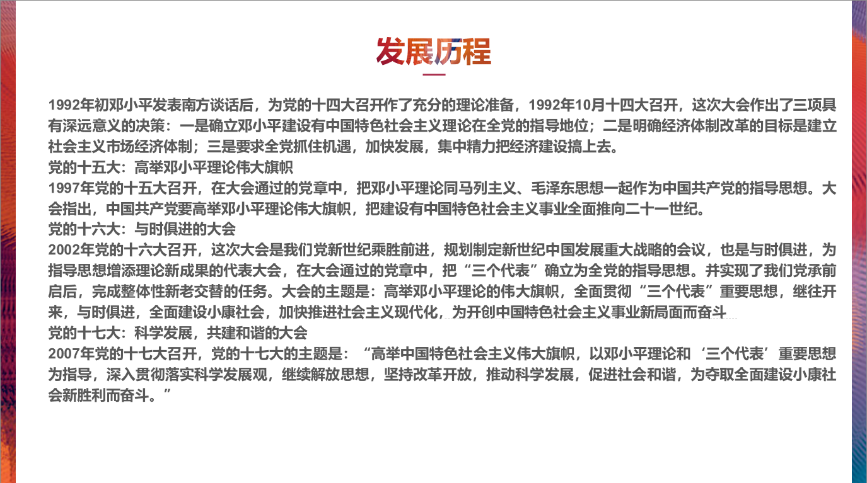 发展历程

1992年初邓小平发表南方谈话后，为党的十四大召开作了充分的理论准备，1992年10月十四大召开，这次大会作出了三项具有深远意义的决策：一是确立邓小平建设有中国特色社会主义理论在全党的指导地位；二是明确经济体制改革的目标是建立社会主义市场经济体制；三是要求全党抓住机遇，加快发展，集中精力把经济建设搞上去。
党的十五大：高举邓小平理论伟大旗帜
1997年党的十五大召开，在大会通过的党章中，把邓小平理论同马列主义、毛泽东思想一起作为中国共产党的指导思想。大会指出，中国共产党要高举邓小平理论伟大旗帜，把建设有中国特色社会主义事业全面推向二十一世纪。
党的十六大：与时俱进的大会
2002年党的十六大召开，这次大会是我们党新世纪乘胜前进，规划制定新世纪中国发展重大战略的会议，也是与时俱进，为指导思想增添理论新成果的代表大会，在大会通过的党章中，把“三个代表”确立为全党的指导思想。并实现了我们党承前启后，完成整体性新老交替的任务。大会的主题是：高举邓小平理论的伟大旗帜，全面贯彻“三个代表”重要思想，继往开来，与时俱进，全面建设小康社会，加快推进社会主义现代化，为开创中国特色社会主义事业新局面而奋斗
党的十七大：科学发展，共建和谐的大会
2007年党的十七大召开，党的十七大的主题是：“高举中国特色社会主义伟大旗帜，以邓小平理论和‘三个代表’重要思想为指导，深入贯彻落实科学发展观，继续解放思想，坚持改革开放，推动科学发展，促进社会和谐，为夺取全面建设小康社会新胜利而奋斗。”